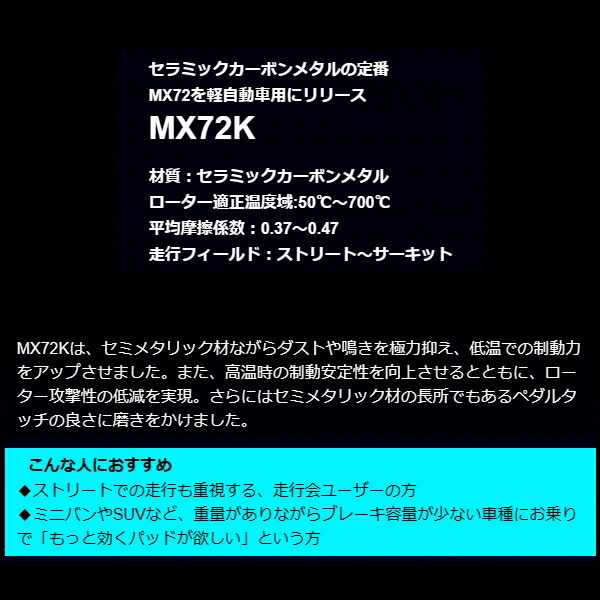 セラミックカーボンメタルの定番
MX72を軽自動車用にリリース

MX72K

材質：セラミックカーボンメタル
ローター適正温度域:50℃～700℃
平均摩擦係数：0.37～0.47
走行フィールド：ストリート～サーキット

MX72Kは、セミメタリック材ながらダストや鳴きを極力抑え、低温での制動力をアップさせました。また、高温時の制動安定性を向上させるとともに、ローター攻撃性の低減を実現。さらにはセミメタリック材の長所でもあるペダルタッチの良さに磨きをかけました。

こんな人におすすめ
◆ストリートでの走行も重視する、走行会ユーザーの方
◆ミニバンやSUVなど、重量がありながらブレーキ容量が少ない車種にお乗りで「もっと効くパッドが欲しい」という方